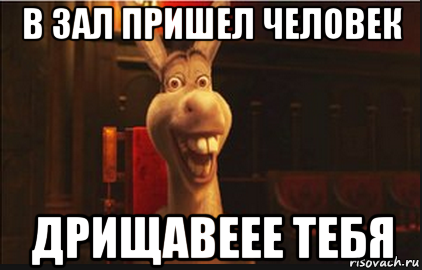 В ЗАЛ ПРИШЕЛ ЧЕЛОВЕК

ДРИЩАВЕЕЕ ТЕБЯ

risovach.ru